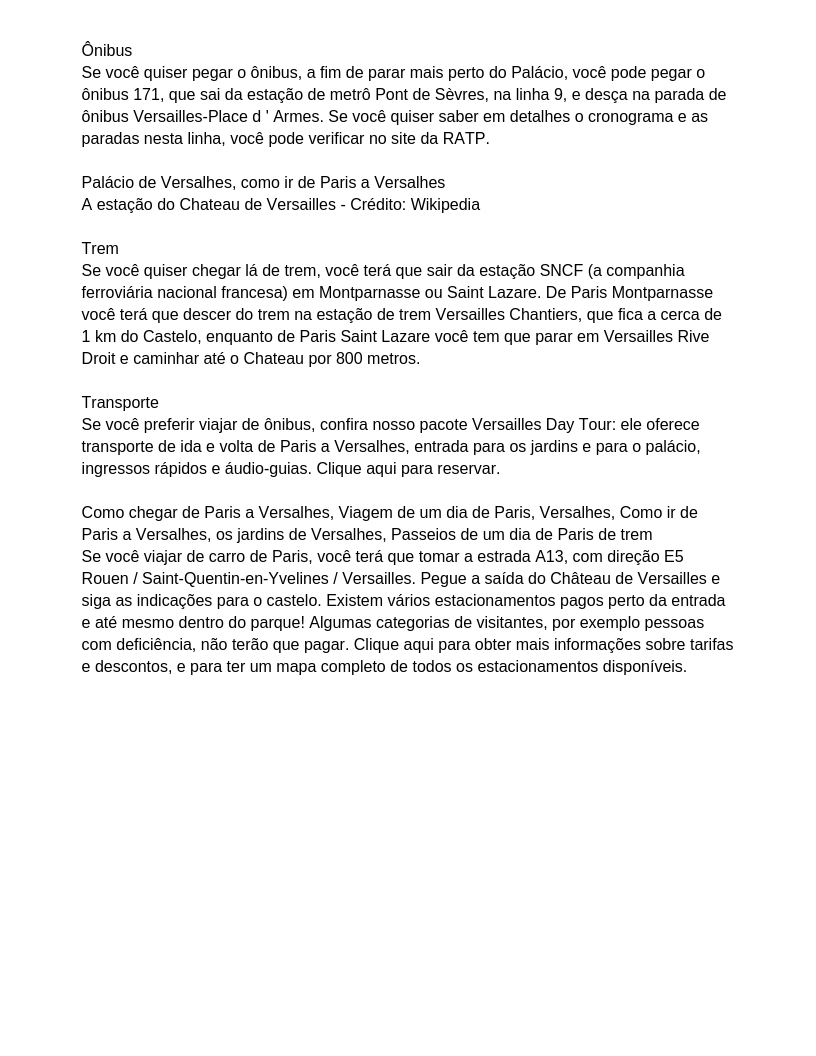 Ônibus
Se você quiser pegar o ônibus, a fim de parar mais perto do Palácio, você pode pegar o ônibus 171, que sai da estação de metrô Pont de Sèvres, na linha 9, e desça na parada de ônibus Versailles-Place d ' Armes. Se você quiser saber em detalhes o cronograma e as paradas nesta linha, você pode verificar no site da RATP.

Palácio de Versalhes, como ir de Paris a Versalhes
A estação do Chateau de Versailles - Crédito: Wikipedia

Trem
Se você quiser chegar lá de trem, você terá que sair da estação SNCF (a companhia ferroviária nacional francesa) em Montparnasse ou Saint Lazare. De Paris Montparnasse você terá que descer do trem na estação de trem Versailles Chantiers, que fica a cerca de 1 km do Castelo, enquanto de Paris Saint Lazare você tem que parar em Versailles Rive Droit e caminhar até o Chateau por 800 metros.

Transporte
Se você preferir viajar de ônibus, confira nosso pacote Versailles Day Tour: ele oferece transporte de ida e volta de Paris a Versalhes, entrada para os jardins e para o palácio, ingressos rápidos e áudio-guias. Clique aqui para reservar.

Como chegar de Paris a Versalhes, Viagem de um dia de Paris, Versalhes, Como ir de Paris a Versalhes, os jardins de Versalhes, Passeios de um dia de Paris de trem
Se você viajar de carro de Paris, você terá que tomar a estrada A13, com direção E5 Rouen / Saint-Quentin-en-Yvelines / Versailles. Pegue a saída do Château de Versailles e siga as indicações para o castelo. Existem vários estacionamentos pagos perto da entrada e até mesmo dentro do parque! Algumas categorias de visitantes, por exemplo pessoas com deficiência, não terão que pagar. Clique aqui para obter mais informações sobre tarifas e descontos, e para ter um mapa completo de todos os estacionamentos disponíveis.